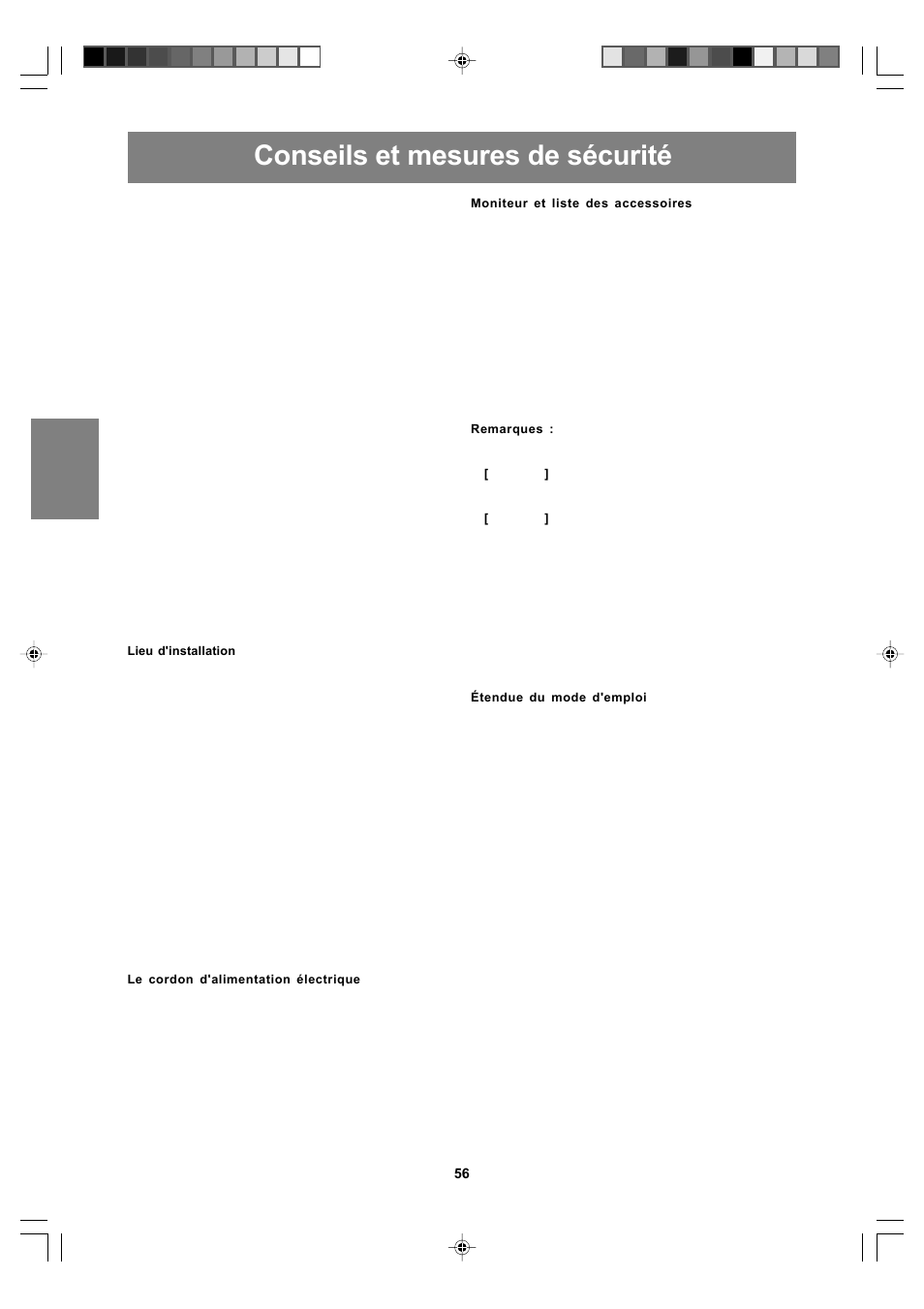 Conseils et mesures de sécurité

Lieu d'installation

Le cordon d'alimentation électrique

Moniteur et liste des accessoires

Remarques :

[ ]

[ ]

Étendue du mode d'emploi

56